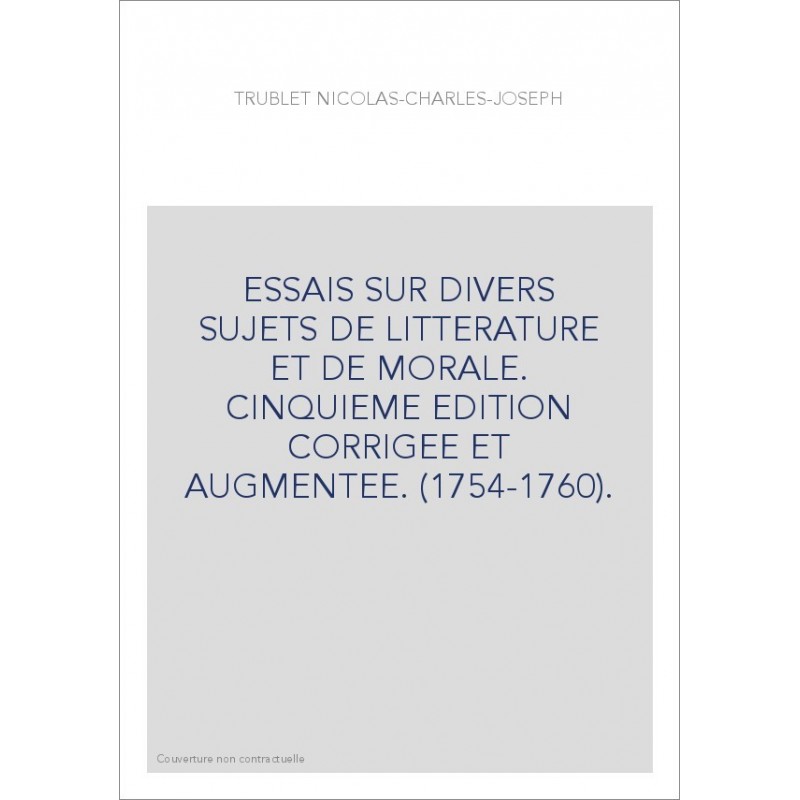 TRUBLET NICOLAS-CHARLES-JOSEPH

ESSAIS SUR DIVERS SUJETS DE LITTERATURE ET DE MORALE. CINQUIEME EDITION CORRIGEE ET AUGMENTEE. (1754-1760).

Couverture non contractuelle